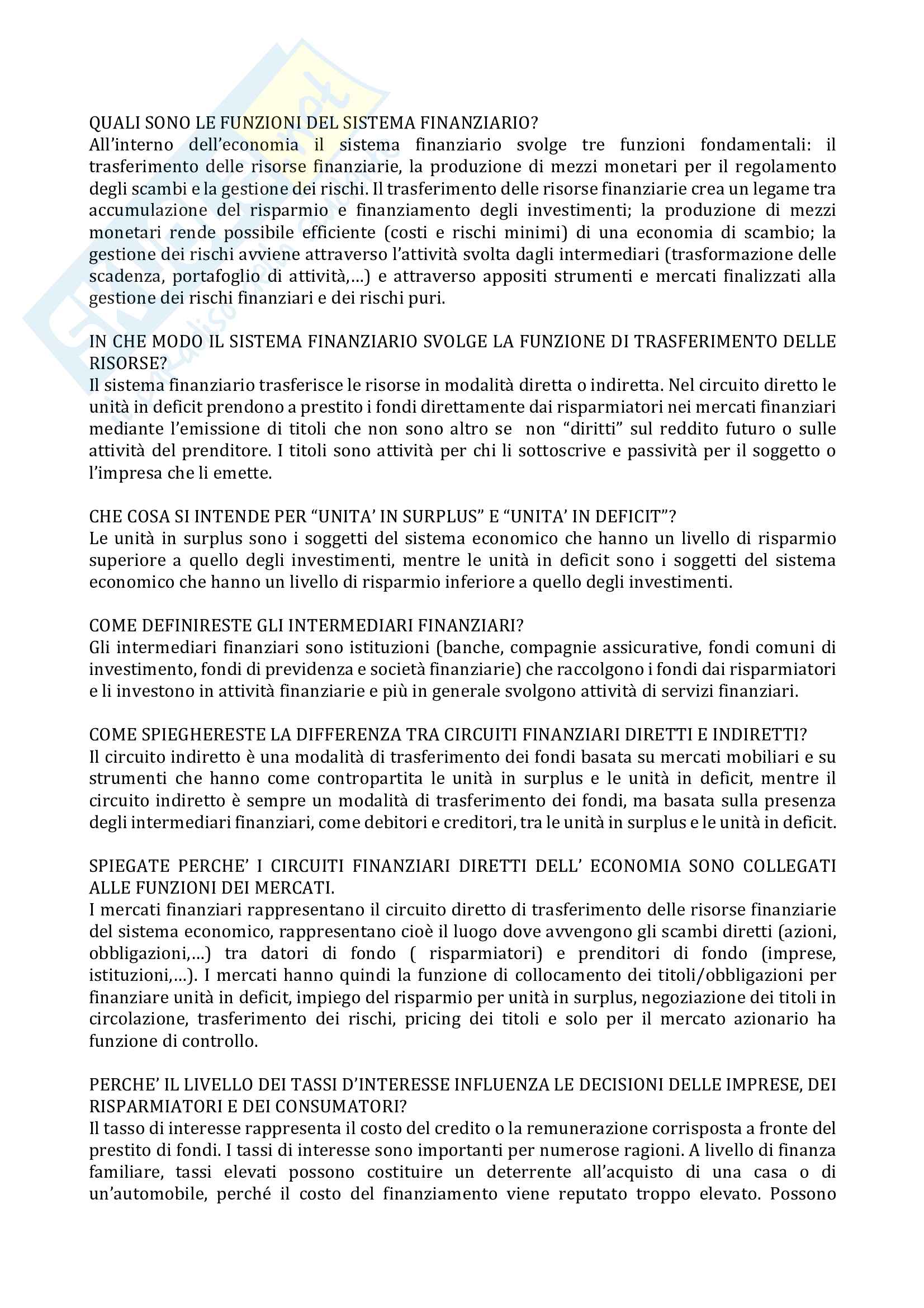 QUALI SONO LE FUNZIONI DEL SISTEMA FINANZIARIO?
All'interno dell'economia il sistema finanziario svolge tre funzioni fondamentali: il trasferimento delle risorse finanziarie, la produzione di mezzi monetari per il regolamento degli scambi e la gestione dei rischi. Il trasferimento delle risorse finanziarie crea un legame tra accumulazione del risparmio e finanziamento degli investimenti; la produzione di mezzi monetari rende possibile efficiente (costi e rischi minimi) di una economia di scambio; la gestione dei rischi avviene attraverso l'attività svolta dagli intermediari (trasformazione delle scadenza, portafoglio di attività,...) e attraverso appositi strumenti e mercati finalizzati alla gestione dei rischi finanziari e dei rischi puri.

IN CHE MODO IL SISTEMA FINANZIARIO SVOLGE LA FUNZIONE DI TRASFERIMENTO DELLE RISORSE?
Il sistema finanziario trasferisce le risorse in modalità diretta o indiretta. Nel circuito diretto le unità in deficit prendono a prestito i fondi direttamente dai risparmiatori nei mercati finanziari mediante l'emissione di titoli che non sono altro se non "diritti" sul reddito futuro o sulle attività del prenditore. I titoli sono attività per chi li sottoscrive e passività per il soggetto o l'impresa che li emette.

CHE COSA SI INTENDE PER "UNITA' IN SURPLUS" E "UNITA' IN DEFICIT"?
Le unità in surplus sono i soggetti del sistema economico che hanno un livello di risparmio superiore a quello degli investimenti, mentre le unità in deficit sono i soggetti del sistema economico che hanno un livello di risparmio inferiore a quello degli investimenti.

COME DEFINIRESTE GLI INTERMEDIARI FINANZIARI?
Gli intermediari finanziari sono istituzioni (banche, compagnie assicurative, fondi comuni di investimento, fondi di previdenza e società finanziarie) che raccolgono i fondi dai risparmiatori e li investono in attività finanziarie e più in generale svolgono attività di servizi finanziari.

COME SPIEGHERESTE LA DIFFERENZA TRA CIRCUITI FINANZIARI DIRETTI E INDIRETTI?
Il circuito indiretto è una modalità di trasferimento dei fondi basata su mercati mobiliari e su strumenti che hanno come contropartita le unità in surplus e le unità in deficit, mentre il circuito indiretto è sempre un modalità di trasferimento dei fondi, ma basata sulla presenza degli intermediari finanziari, come debitori e creditori, tra le unità in surplus e le unità in deficit.

SPIEGATE PERCHE' I CIRCUITI FINANZIARI DIRETTI DELL' ECONOMIA SONO COLLEGATI ALLE FUNZIONI DEI MERCATI.
I mercati finanziari rappresentano il circuito diretto di trasferimento delle risorse finanziarie del sistema economico, rappresentano cioè il luogo dove avvengono gli scambi diretti (azioni, obbligazioni,...) tra datori di fondo ( risparmiatori) e prenditori di fondo (imprese, istituzioni,...). I mercati hanno quindi la funzione di collocamento dei titoli/obbligazioni per finanziare unità in deficit, impiego del risparmio per unità in surplus, negoziazione dei titoli in circolazione, trasferimento dei rischi, pricing dei titoli e solo per il mercato azionario ha funzione di controllo.

PERCHE' IL LIVELLO DEI TASSI D'INTERESSE INFLUENZA LE DECISIONI DELLE IMPRESE, DEI RISPARMIATORI E DEI CONSUMATORI?
Il tasso di interesse rappresenta il costo del credito o la remunerazione corrisposta a fronte del prestito di fondi. I tassi di interesse sono importanti per numerose ragioni. A livello di finanza familiare, tassi elevati possono costituire un deterrente all'acquisto di una casa o di un'automobile, perché il costo del finanziamento viene reputato troppo elevato. Possono